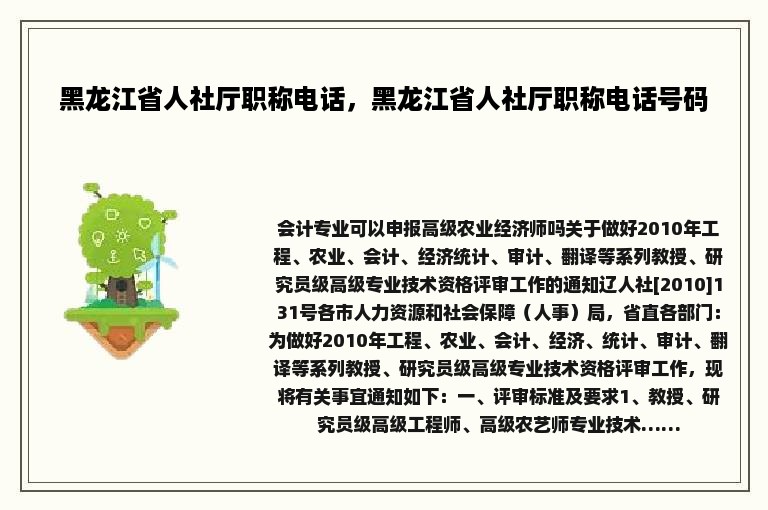 黑龙江省人社厅职称电话，黑龙江省人社厅职称电话号码

会计专业可以申报高级农业经济师吗关于做好2010年工程、农业、会计、经济统计、审计、翻译等系列教授、研究员级高级专业技术资格评审工作的通知辽人社[2010]131号各市人力资源和社会保障（人事）局，省直各部门：为做好2010年工程、农业、会计、经济、统计、审计、翻译等系列教授、研究员级高级专业技术资格评审工作，现将有关事宜通知如下：一、评审标准及要求1、教授、研究员级高级工程师、高级农艺师专业技术......